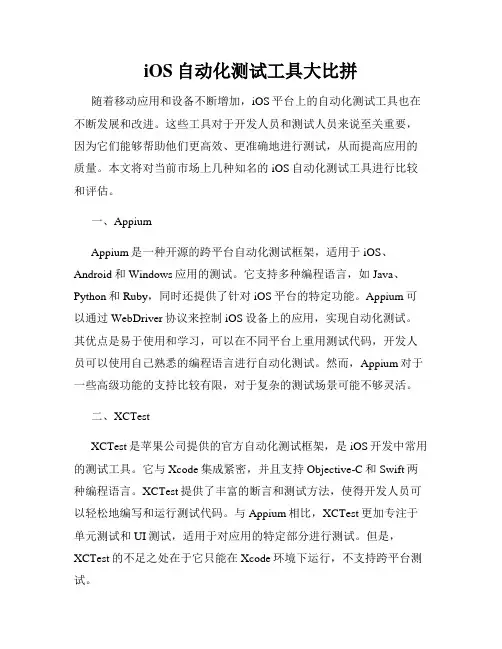 iOS 自动化测试工具大比拼

随着移动应用和设备不断增加，iOS 平台上的自动化测试工具也在不断发展和改进。这些工具对于开发人员和测试人员来说至关重要，因为它们能够帮助他们更高效、更准确地进行测试，从而提高应用的质量。本文将对当前市场上几种知名的 iOS 自动化测试工具进行比较和评估。

一、Appium

Appium 是一种开源的跨平台自动化测试框架，适用于 iOS、Android 和 Windows 应用的测试。它支持多种编程语言，如 Java、Python 和 Ruby，同时还提供了针对 iOS 平台的特定功能。Appium 可以通过 WebDriver 协议来控制 iOS 设备上的应用，实现自动化测试。其优点是易于使用和学习，可以在不同平台上重用测试代码，开发人员可以使用自己熟悉的编程语言进行自动化测试。然而，Appium 对于一些高级功能的支持比较有限，对于复杂的测试场景可能不够灵活。

二、XCTest

XCTest 是苹果公司提供的官方自动化测试框架，是 iOS 开发中常用的测试工具。它与 Xcode 集成紧密，并且支持 Objective-C 和 Swift 两种编程语言。XCTest 提供了丰富的断言和测试方法，使得开发人员可以轻松地编写和运行测试代码。与 Appium 相比，XCTest 更加专注于单元测试和 UI 测试，适用于对应用的特定部分进行测试。但是，XCTest 的不足之处在于它只能在 Xcode 环境下运行，不支持跨平台测试。